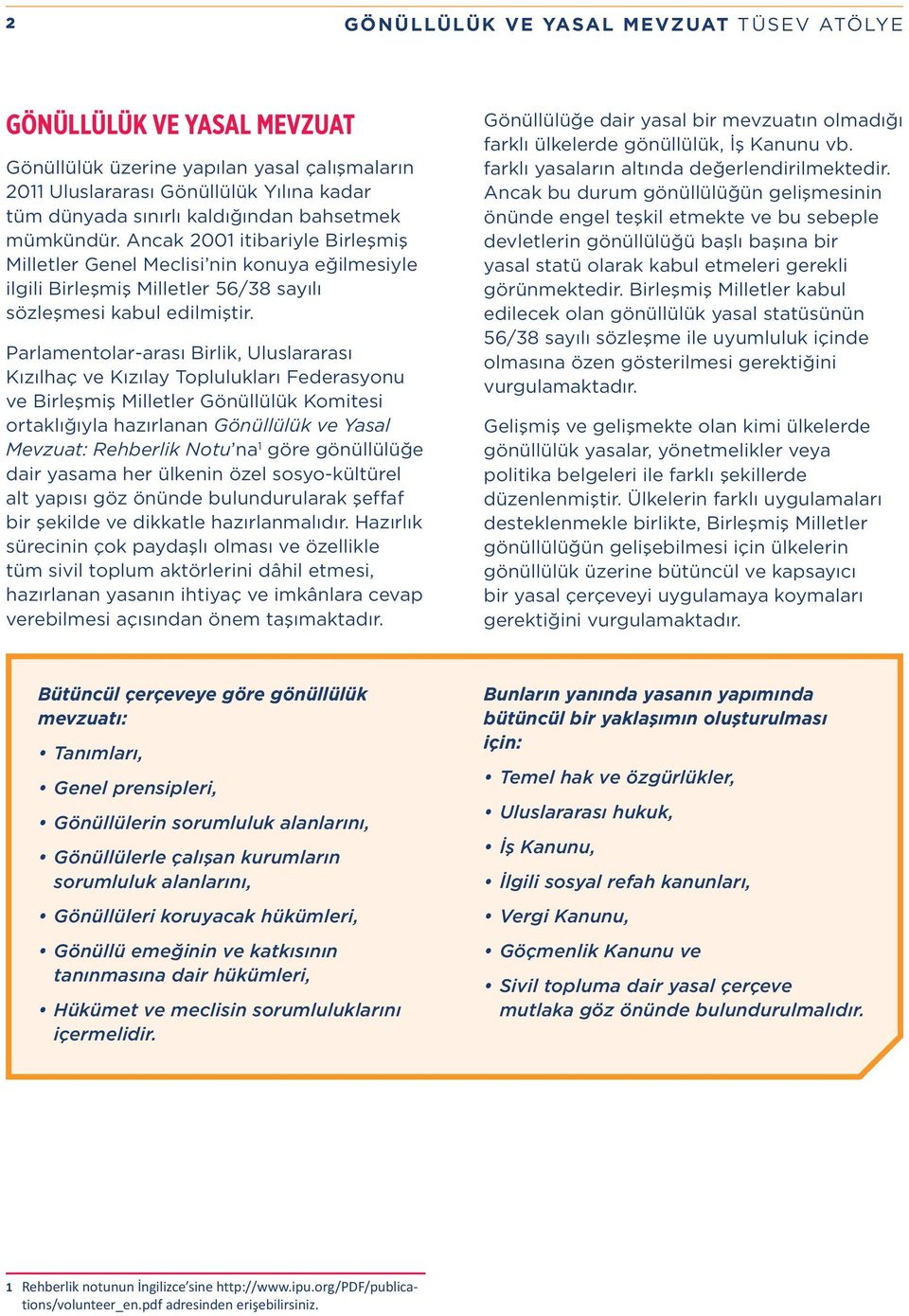 2 GÖNÜLLÜLÜK VE YASAL MEVZUAT TÜSEV ATÖLYE

GÖNÜLLÜLÜK VE YASAL MEVZUAT

Gönüllülük üzerine yapılan yasal çalışmaların 2011 Uluslararası Gönüllülük Yılına kadar tüm dünyada sınırlı kaldığından bahsetmek mümkündür. Ancak 2001 itibariyle Birleşmiş Milletler Genel Meclisi'nin konuya eğilmesiyle ilgili Birleşmiş Milletler 56/38 sayılı sözleşmesi kabul edilmiştir.

Parlamentolar-arası Birlik, Uluslararası Kızılhaç ve Kızılay Toplulukları Federasyonu ve Birleşmiş Milletler Gönüllülük Komitesi ortaklığıyla hazırlanan Gönüllülük ve Yasal Mevzuat: Rehberlik Notu'na$^1$ göre gönüllülüğe dair yasama her ülkenin özel sosyo-kültürel alt yapısı göz önünde bulundurularak şeffaf bir şekilde ve dikkatle hazırlanmalıdır. Hazırlık sürecinin çok paydaşlı olması ve özellikle tüm sivil toplum aktörlerini dâhil etmesi, hazırlanan yasanın ihtiyaç ve imkânlara cevap verebilmesi açısından önem taşımaktadır.

Gönüllülüğe dair yasal bir mevzuatın olmadığı farklı ülkelerde gönüllülük, İş Kanunu vb. farklı yasaların altında değerlendirilmektedir. Ancak bu durum gönüllülüğün gelişmesinin önünde engel teşkil etmekte ve bu sebeple devletlerin gönüllülüğü başlı başına bir yasal statü olarak kabul etmeleri gerekli görünmektedir. Birleşmiş Milletler kabul edilecek olan gönüllülük yasal statüsünün 56/38 sayılı sözleşme ile uyumluluk içinde olmasına özen gösterilmesi gerektiğini vurgulamaktadır.

Gelişmiş ve gelişmekte olan kimi ülkelerde gönüllülük yasalar, yönetmelikler veya politika belgeleri ile farklı şekillerde düzenlenmiştir. Ülkelerin farklı uygulamaları desteklenmekle birlikte, Birleşmiş Milletler gönüllülüğün gelişebilmesi için ülkelerin gönüllülük üzerine bütüncül ve kapsayıcı bir yasal çerçeveyi uygulamaya koymaları gerektiğini vurgulamaktadır.

Bütüncül çerçeveye göre gönüllülük mevzuatı:
• Tanımları,
• Genel prensipleri,
• Gönüllülerin sorumluluk alanlarını,
• Gönüllülerle çalışan kurumların sorumluluk alanlarını,
• Gönüllüleri koruyacak hükümleri,
• Gönüllü emeğinin ve katkısının tanınmasına dair hükümleri,
• Hükümet ve meclisin sorumluluklarını içermelidir.

Bunların yanında yasanın yapımında bütüncül bir yaklaşımın oluşturulması için:
• Temel hak ve özgürlükler,
• Uluslararası hukuk,
• İş Kanunu,
• İlgili sosyal refah kanunları,
• Vergi Kanunu,
• Göçmenlik Kanunu ve
• Sivil topluma dair yasal çerçeve mutlaka göz önünde bulundurulmalıdır.

1 Rehberlik notunun İngilizce'sine http://www.ipu.org/PDF/publications/volunteer_en.pdf adresinden erişebilirsiniz.